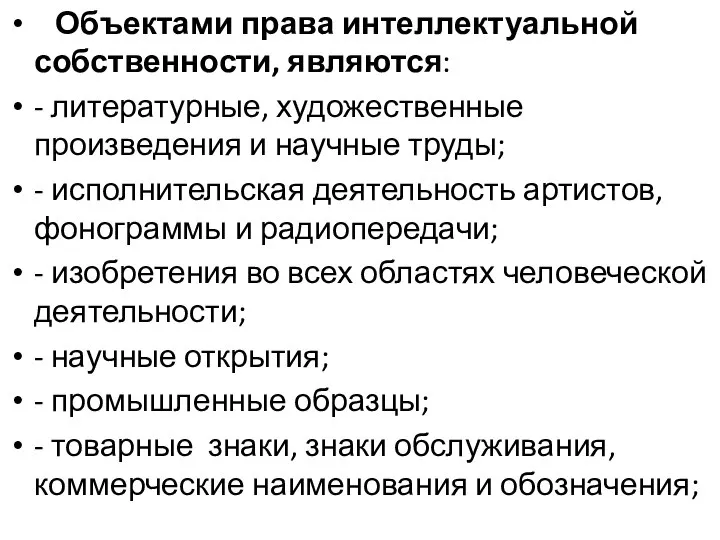 • Объектами права интеллектуальной собственности, являются:

• - литературные, художественные произведения и научные труды;

• - исполнительская деятельность артистов, фонограммы и радиопередачи;

• - изобретения во всех областях человеческой деятельности;

• - научные открытия;

• - промышленные образцы;

• - товарные знаки, знаки обслуживания, коммерческие наименования и обозначения;